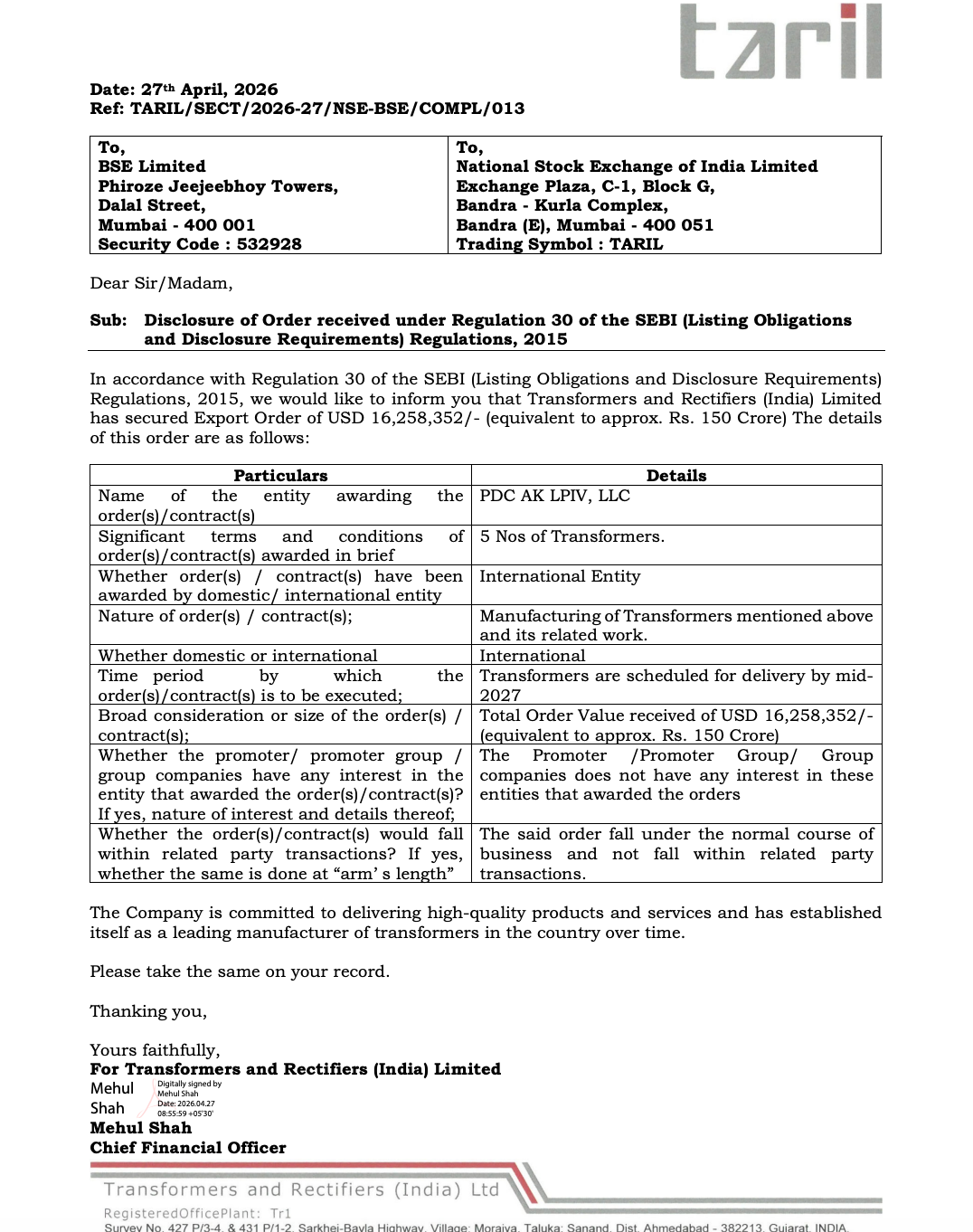 taril

Date: 27th April, 2026
Ref: TARIL/SECT/2026-27/NSE-BSE/COMPL/013

| To, BSE Limited Phiroze Jeejeebhoy Towers, Dalal Street, Mumbai - 400 001 Security Code : 532928 | To, National Stock Exchange of India Limited Exchange Plaza, C-1, Block G, Bandra - Kurla Complex, Bandra (E), Mumbai - 400 051 Trading Symbol : TARIL |
|---|---|

Dear Sir/Madam,

Sub: Disclosure of Order received under Regulation 30 of the SEBI (Listing Obligations and Disclosure Requirements) Regulations, 2015

In accordance with Regulation 30 of the SEBI (Listing Obligations and Disclosure Requirements) Regulations, 2015, we would like to inform you that Transformers and Rectifiers (India) Limited has secured Export Order of USD 16,258,352/- (equivalent to approx. Rs. 150 Crore) The details of this order are as follows:

| Particulars | Details |
|---|---|
| Name of the entity awarding the order(s)/contract(s) | PDC AK LPIV, LLC |
| Significant terms and conditions of order(s)/contract(s) awarded in brief | 5 Nos of Transformers. |
| Whether order(s) / contract(s) have been awarded by domestic/ international entity | International Entity |
| Nature of order(s) / contract(s); | Manufacturing of Transformers mentioned above and its related work. |
| Whether domestic or international | International |
| Time period by which the order(s)/contract(s) is to be executed; | Transformers are scheduled for delivery by mid-2027 |
| Broad consideration or size of the order(s) / contract(s); | Total Order Value received of USD 16,258,352/- (equivalent to approx. Rs. 150 Crore) |
| Whether the promoter/ promoter group / group companies have any interest in the entity that awarded the order(s)/contract(s)? If yes, nature of interest and details thereof; | The Promoter /Promoter Group/ Group companies does not have any interest in these entities that awarded the orders |
| Whether the order(s)/contract(s) would fall within related party transactions? If yes, whether the same is done at “arm’ s length” | The said order fall under the normal course of business and not fall within related party transactions. |

The Company is committed to delivering high-quality products and services and has established itself as a leading manufacturer of transformers in the country over time.

Please take the same on your record.

Thanking you,

Yours faithfully,
For Transformers and Rectifiers (India) Limited
Mehul Shah
Digitally signed by Mehul Shah
Date: 2026.04.27 08:55:59 +05'30'
Mehul Shah
Chief Financial Officer

Transformers and Rectifiers (India) Ltd
RegisteredOfficePlant: Tr1
Survey No. 427 P/3-4, & 431 P/1-2, Sarkhej-Bavla Highway, Village: Moraiya, Taluka: Sanand, Dist. Ahmedabad - 382213, Gujarat, INDIA.